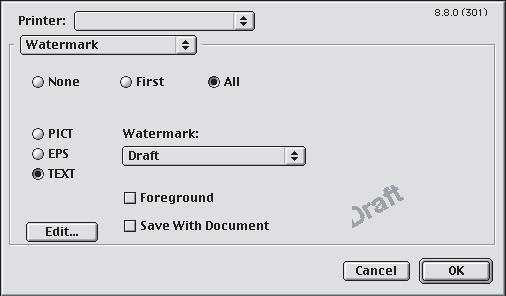 Printer:

8.8.0 (301)

Watermark

None First All

PICT
EPS
TEXT

Watermark:

Draft

Foreground

Save With Document

Draft

Edit...

Cancel

OK